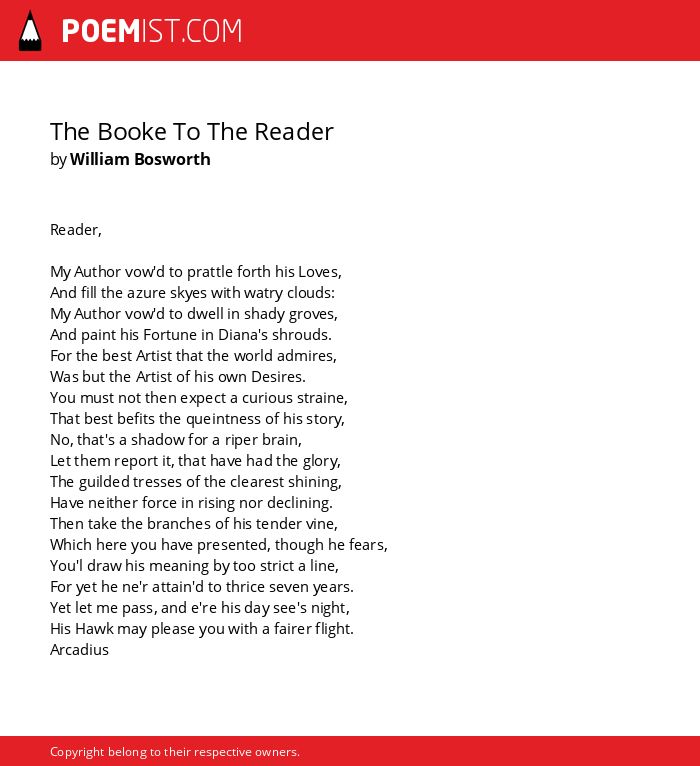 POEMIST.COM

The Booke To The Reader
by William Bosworth

Reader,

My Author vow'd to prattle forth his Loves,
And fill the azure skyes with watry clouds:
My Author vow'd to dwell in shady groves,
And paint his Fortune in Diana's shrouds.
For the best Artist that the world admires,
Was but the Artist of his own Desires.
You must not then expect a curious straine,
That best befits the queintness of his story,
No, that's a shadow for a riper brain,
Let them report it, that have had the glory,
The guilded tresses of the clearest shining,
Have neither force in rising nor declining.
Then take the branches of his tender vine,
Which here you have presented, though he fears,
You'l draw his meaning by too strict a line,
For yet he ne'r attain'd to thrice seven years.
Yet let me pass, and e're his day see's night,
His Hawk may please you with a fairer flight.
Arcadius

Copyright belong to their respective owners.